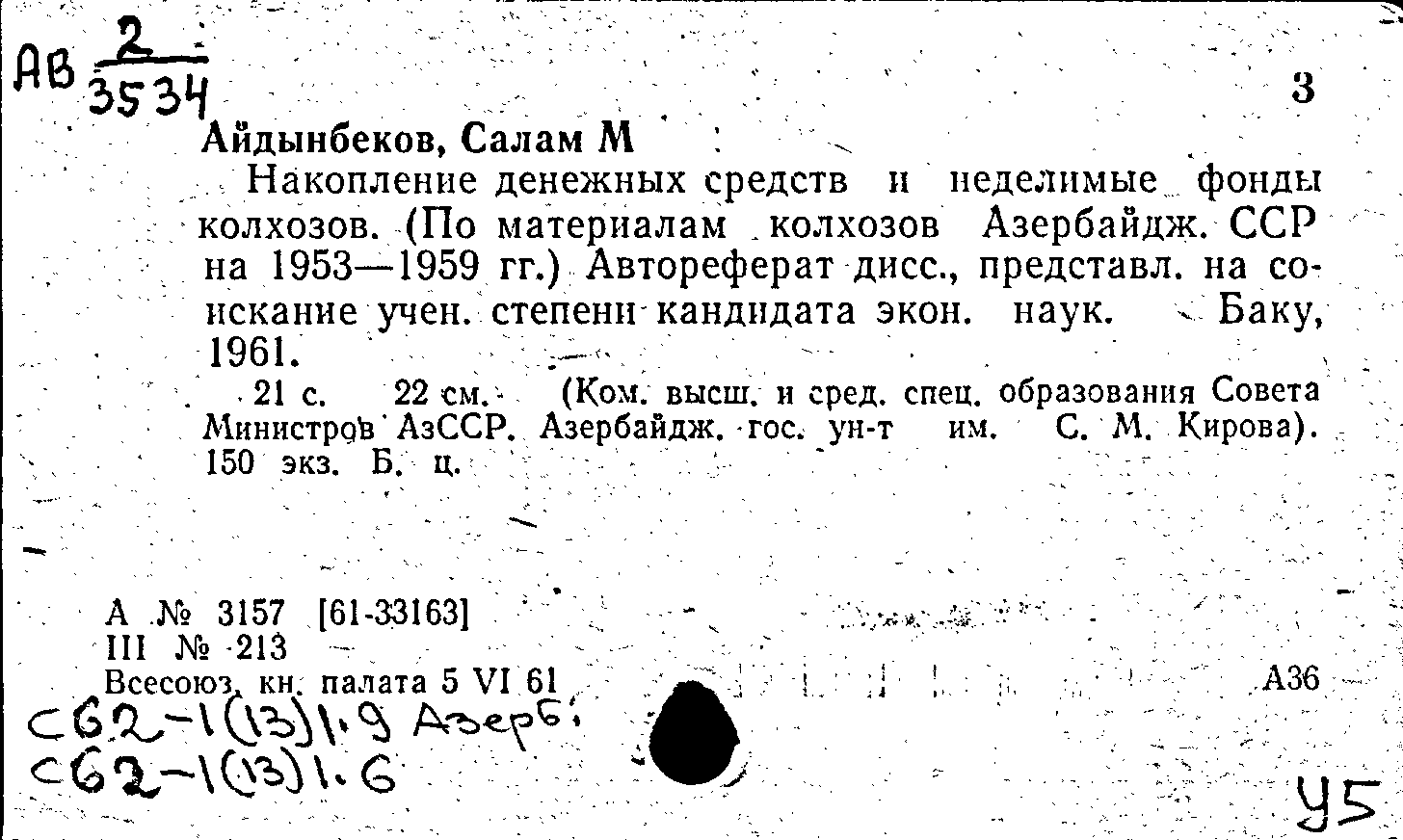 АВ $\frac{2}{3534}$

3

Айдынбеков, Салам М

Накопление денежных средств и неделимые фонды колхозов. (По материалам колхозов Азербайдж. ССР на 1953—1959 гг.) Автореферат дисс., представл. на соискание учен. степени кандидата экон. наук. Баку, 1961.

21 с. 22 см. (Ком. высш. и сред. спец. образования Совета Министров АзССР. Азербайдж. гос. ун-т им. С. М. Кирова). 150 экз. Б. ц.

А № 3157 [61-33163]
III № 213
Всесоюз. кн. палата 5 VI 61

А36

С62-1(13)1.9 Азерб.
С62-1(13)1.6

У5